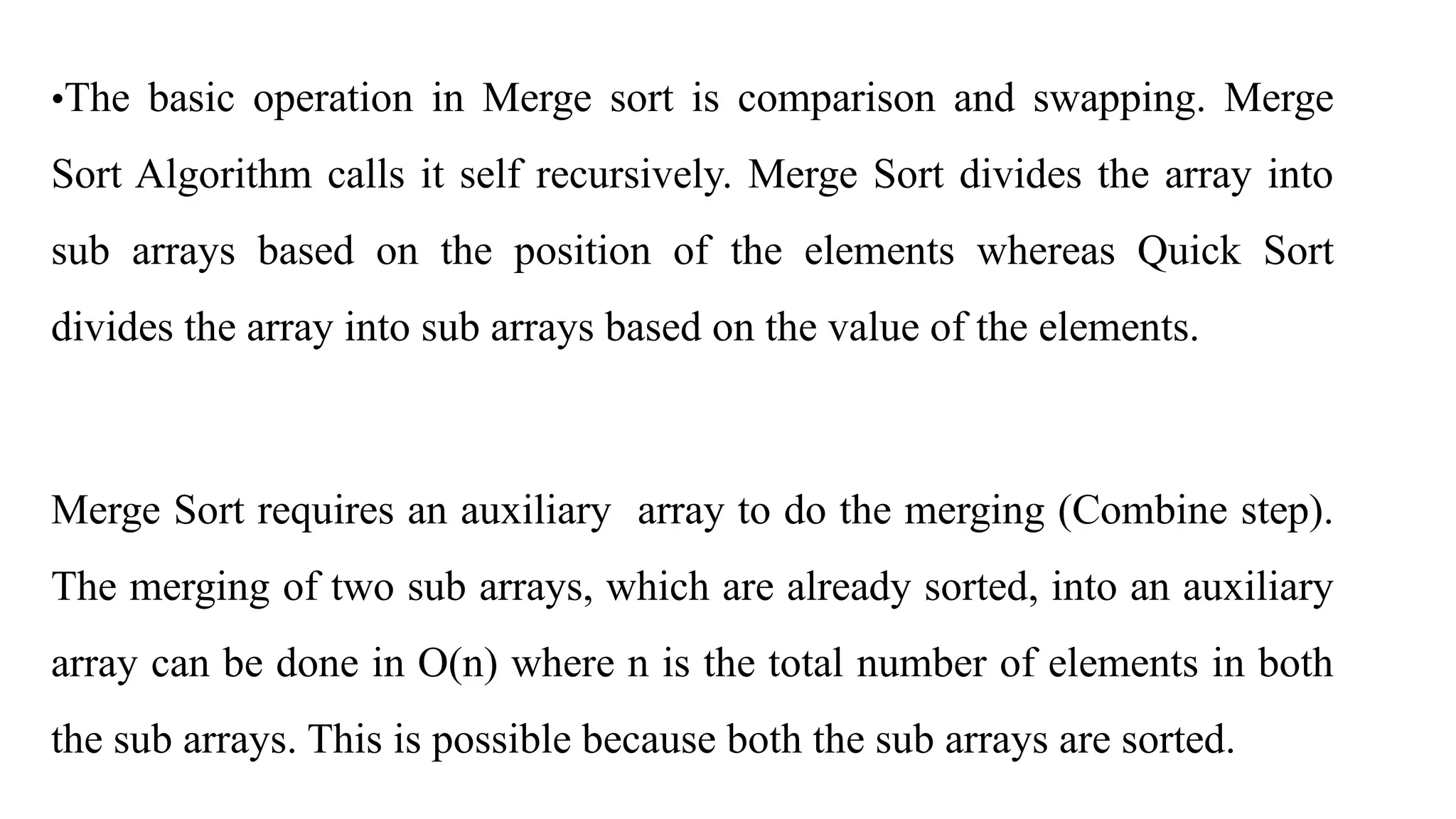 •The basic operation in Merge sort is comparison and swapping. Merge Sort Algorithm calls it self recursively. Merge Sort divides the array into sub arrays based on the position of the elements whereas Quick Sort divides the array into sub arrays based on the value of the elements.

Merge Sort requires an auxiliary array to do the merging (Combine step). The merging of two sub arrays, which are already sorted, into an auxiliary array can be done in O(n) where n is the total number of elements in both the sub arrays. This is possible because both the sub arrays are sorted.